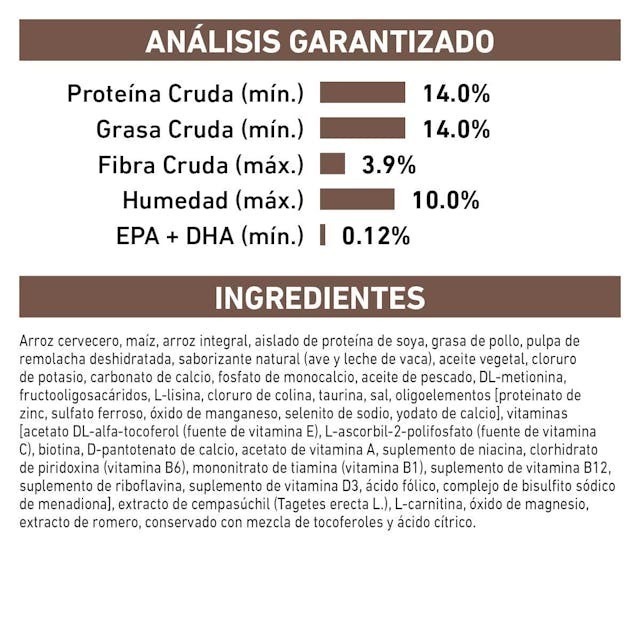 ANÁLISIS GARANTIZADO

Proteína Cruda (mín.) 14.0%
Grasa Cruda (mín.) 14.0%
Fibra Cruda (máx.) 3.9%
Humedad (máx.) 10.0%
EPA + DHA (mín.) 0.12%

INGREDIENTES

Arroz cervecero, maíz, arroz integral, aislado de proteína de soya, grasa de pollo, pulpa de remolacha deshidratada, saborizante natural (ave y leche de vaca), aceite vegetal, cloruro de potasio, carbonato de calcio, fosfato de monocalcio, aceite de pescado, DL-metionina, fructooligosacáridos, L-lisina, cloruro de colina, taurina, sal, oligoelementos [proteinato de zinc, sulfato ferroso, óxido de manganeso, selenito de sodio, yodato de calcio], vitaminas [acetato DL-alfa-tocoferol (fuente de vitamina E), L-ascorbil-2-polifosfato (fuente de vitamina C), biotina, D-pantotenato de calcio, acetato de vitamina A, suplemento de niacina, clorhidrato de piridoxina (vitamina B6), mononitrato de tiamina (vitamina B1), suplemento de vitamina B12, suplemento de riboflavina, suplemento de vitamina D3, ácido fólico, complejo de bisulfito sódico de menadiona], extracto de cempasúchil (Tagetes erecta L.), L-carnitina, óxido de magnesio, extracto de romero, conservado con mezcla de tocoferoles y ácido cítrico.